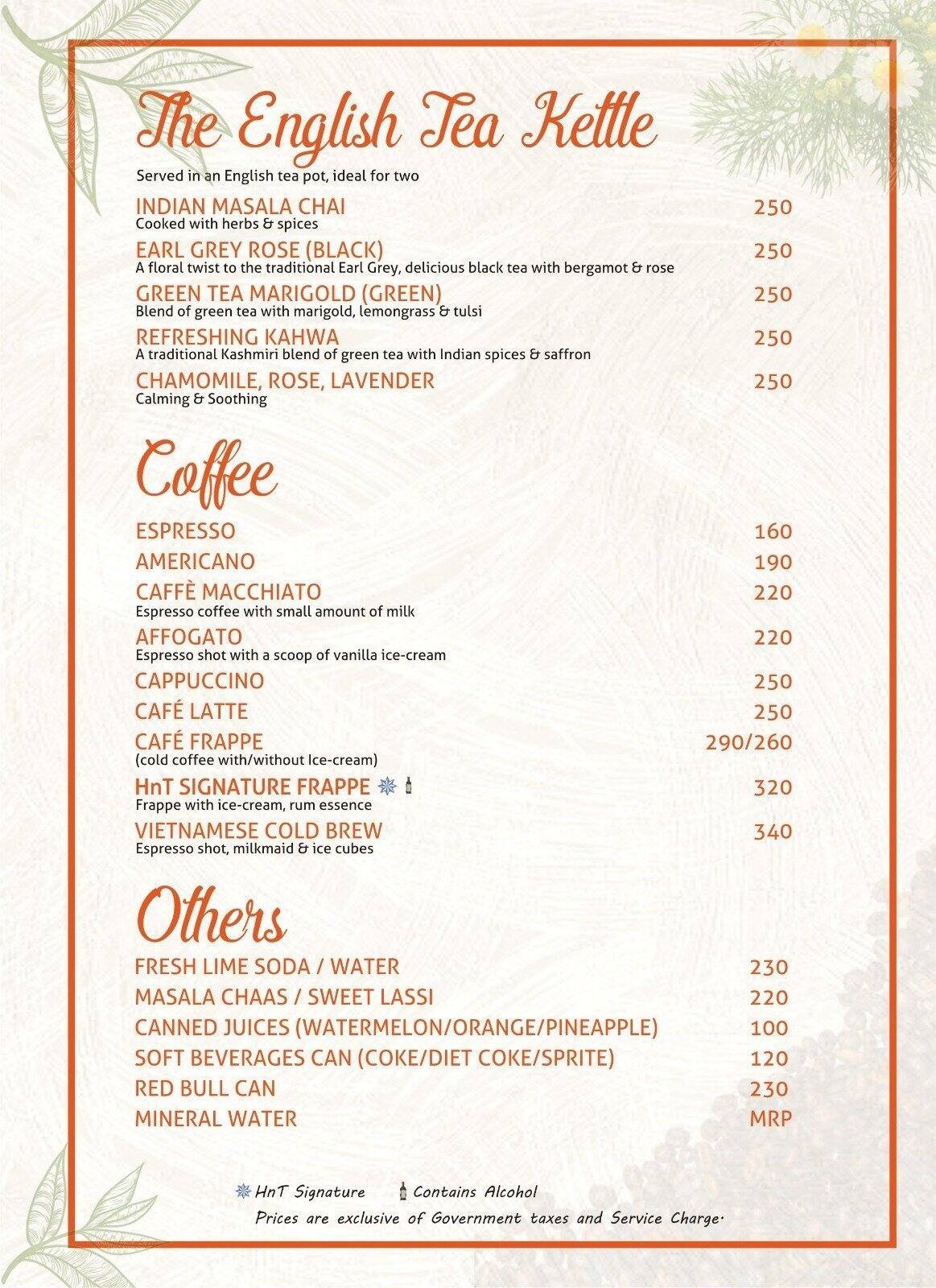 The English Tea Kettle

Served in an English tea pot, ideal for two

INDIAN MASALA CHAI 250
Cooked with herbs & spices

EARL GREY ROSE (BLACK) 250
A floral twist to the traditional Earl Grey, delicious black tea with bergamot & rose

GREEN TEA MARIGOLD (GREEN) 250
Blend of green tea with marigold, lemongrass & tulsi

REFRESHING KAHWA 250
A traditional Kashmiri blend of green tea with Indian spices & saffron

CHAMOMILE, ROSE, LAVENDER 250
Calming & Soothing

Coffee

ESPRESSO 160

AMERICANO 190

CAFFÈ MACCHIATO 220
Espresso coffee with small amount of milk

AFFOGATO 220
Espresso shot with a scoop of vanilla ice-cream

CAPPUCCINO 250

CAFÉ LATTE 250

CAFÉ FRAPPE 290/260
(cold coffee with/without Ice-cream)

HnT SIGNATURE FRAPPE 320
Frappe with ice-cream, rum essence

VIETNAMESE COLD BREW 340
Espresso shot, milkmaid & ice cubes

Others

FRESH LIME SODA / WATER 230

MASALA CHAAS / SWEET LASSI 220

CANNED JUICES (WATERMELON/ORANGE/PINEAPPLE) 100

SOFT BEVERAGES CAN (COKE/DIET COKE/SPRITE) 120

RED BULL CAN 230

MINERAL WATER MRP

HnT Signature Contains Alcohol
Prices are exclusive of Government taxes and Service Charge.